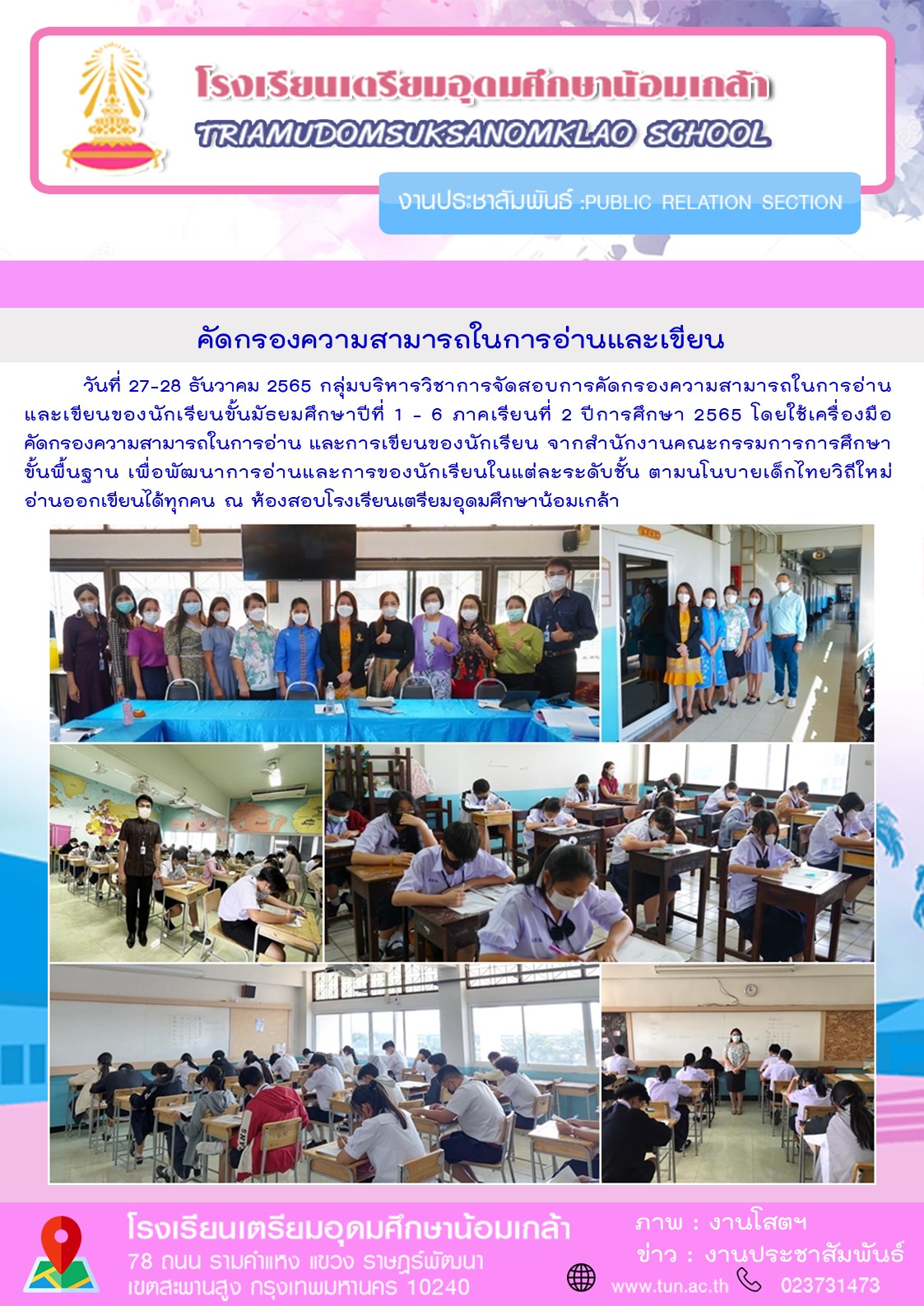 โรงเรียนเตรียมอุดมศึกษาน้อมเกล้า
TRIAMUDOMSUKSANOMKLAO SCHOOL
งานประชาสัมพันธ์ :PUBLIC RELATION SECTION

คัดกรองความสามารถในการอ่านและเขียน

วันที่ 27-28 ธันวาคม 2565 กลุ่มบริหารวิชาการจัดสอบการคัดกรองความสามารถในการอ่านและเขียนของนักเรียนชั้นมัธยมศึกษาปีที่ 1 - 6 ภาคเรียนที่ 2 ปีการศึกษา 2565 โดยใช้เครื่องมือคัดกรองความสามารถในการอ่าน และการเขียนของนักเรียน จากสำนักงานคณะกรรมการการศึกษาขั้นพื้นฐาน เพื่อพัฒนาการอ่านและการของนักเรียนในแต่ละระดับชั้น ตามนโนบายเด็กไทยวิถีใหม่ อ่านออกเขียนได้ทุกคน ณ ห้องสอบโรงเรียนเตรียมอุดมศึกษาน้อมเกล้า

โรงเรียนเตรียมอุดมศึกษาน้อมเกล้า
78 ถนน รามคำแหง แขวง ราษฎร์พัฒนา
เขตสะพานสูง กรุงเทพมหานคร 10240
ภาพ : งานโสตฯ
ข่าว : งานประชาสัมพันธ์
www.tun.ac.th 023731473